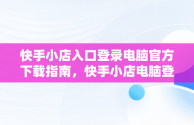 快手小店入口登录电脑官方下载指南，快手小店电脑登